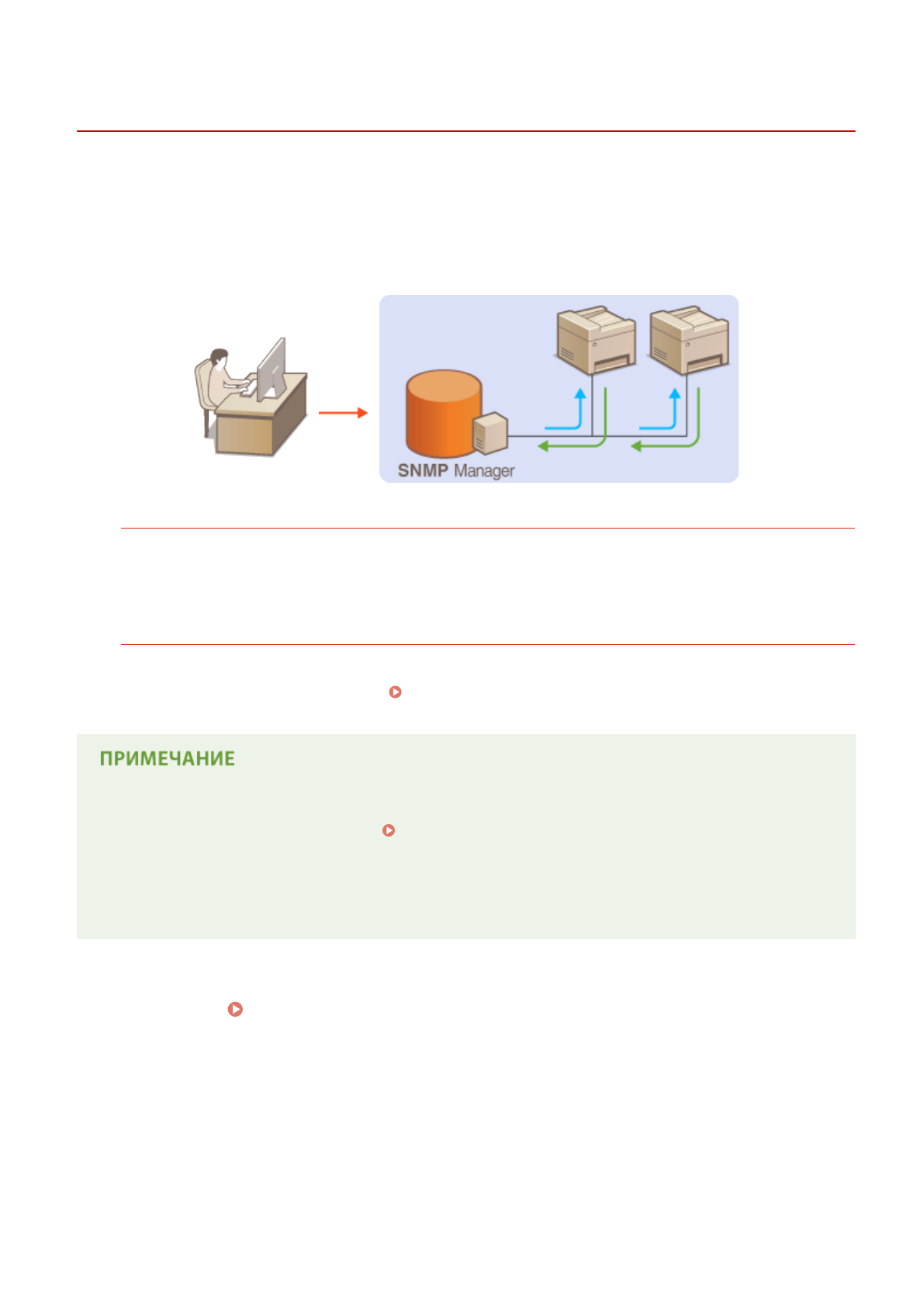 SNMP Manager

ПРИМЕЧАНИЕ